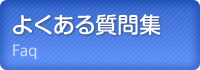 よくある質問集
Faq